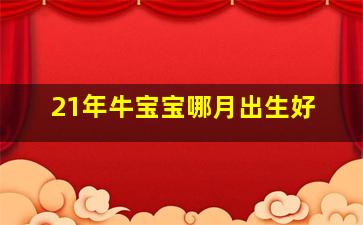 21年牛宝宝哪月出生好